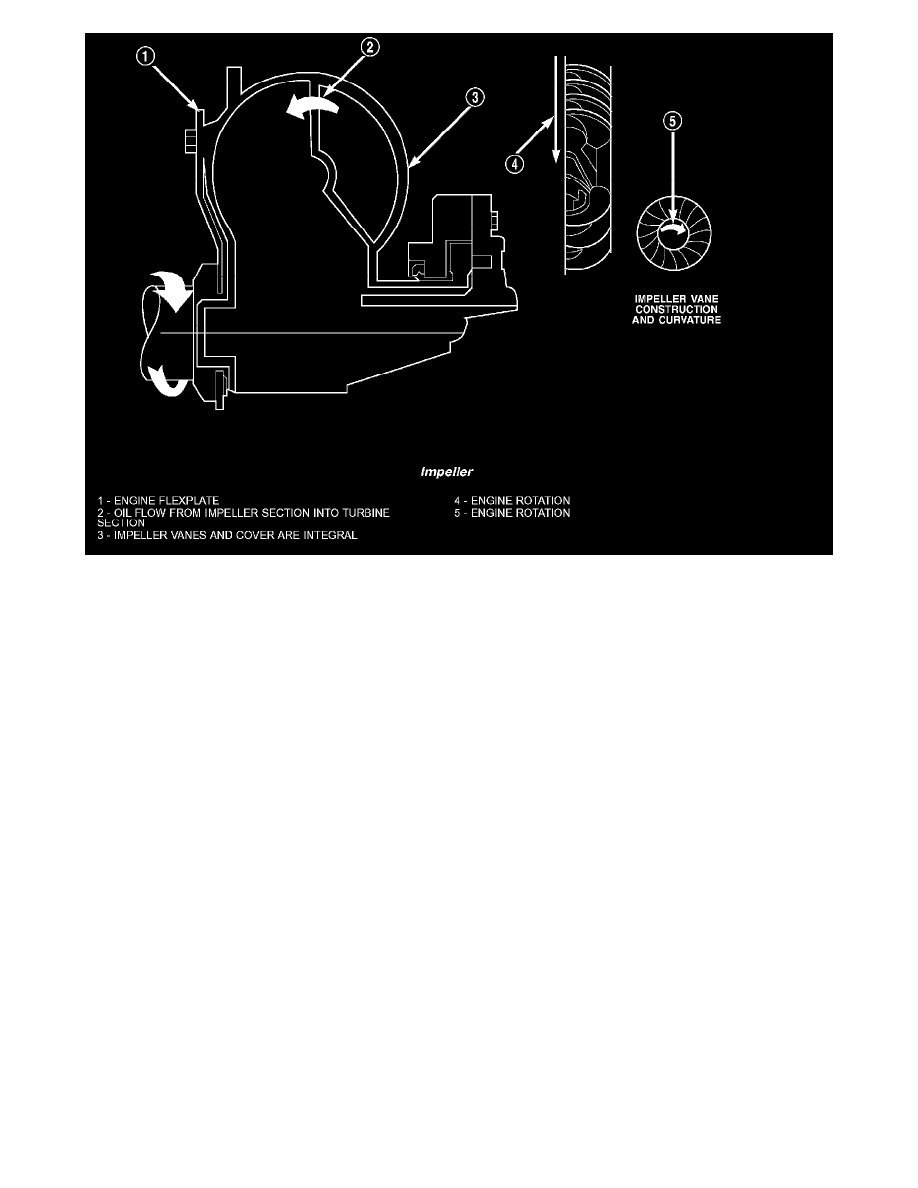 1
2
3
4
5

IMPELLER VANE CONSTRUCTION AND CURVATURE

Impeller

1 - ENGINE FLEXPLATE
2 - OIL FLOW FROM IMPELLER SECTION INTO TURBINE SECTION
3 - IMPELLER VANES AND COVER ARE INTEGRAL

4 - ENGINE ROTATION
5 - ENGINE ROTATION